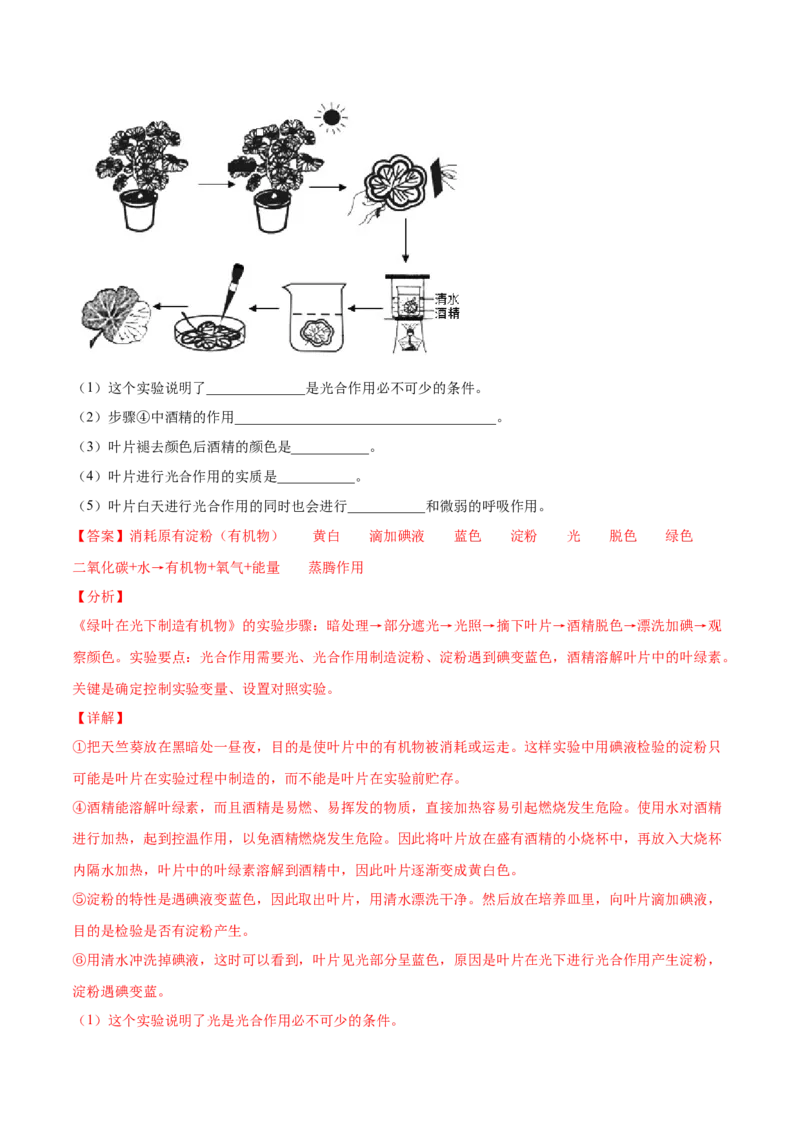 清水
酒精

（1）这个实验说明了______________是光合作用必不可少的条件。
（2）步骤④中酒精的作用______________________________________。
（3）叶片褪去颜色后酒精的颜色是___________。
（4）叶片进行光合作用的实质是___________。
（5）叶片白天进行光合作用的同时也会进行___________和微弱的呼吸作用。

【答案】消耗原有淀粉（有机物）　黄白　滴加碘液　蓝色　淀粉　光　脱色　绿色　二氧化碳+水→有机物+氧气+能量　蒸腾作用

【分析】
《绿叶在光下制造有机物》的实验步骤：暗处理→部分遮光→光照→摘下叶片→酒精脱色→漂洗加碘→观察颜色。实验要点：光合作用需要光、光合作用制造淀粉、淀粉遇到碘变蓝色，酒精溶解叶片中的叶绿素。关键是确定控制实验变量、设置对照实验。

【详解】
①把天竺葵放在黑暗处一昼夜，目的是使叶片中的有机物被消耗或运走。这样实验中用碘液检验的淀粉只可能是叶片在实验过程中制造的，而不能是叶片在实验前贮存。
④酒精能溶解叶绿素，而且酒精是易燃、易挥发的物质，直接加热容易引起燃烧发生危险。使用水对酒精进行加热，起到控温作用，以免酒精燃烧发生危险。因此将叶片放在盛有酒精的小烧杯中，再放入大烧杯内隔水加热，叶片中的叶绿素溶解到酒精中，因此叶片逐渐变成黄白色。
⑤淀粉的特性是遇碘液变蓝色，因此取出叶片，用清水漂洗干净。然后放在培养皿里，向叶片滴加碘液，目的是检验是否有淀粉产生。
⑥用清水冲洗掉碘液，这时可以看到，叶片见光部分呈蓝色，原因是叶片在光下进行光合作用产生淀粉，淀粉遇碘变蓝。
（1）这个实验说明了光是光合作用必不可少的条件。